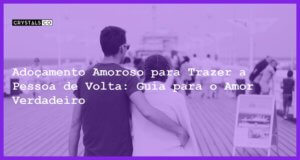 CRYSTALS.CO

Adoçamento Amoroso para Trazer a Pessoa de Volta: Guia para o Amor Verdadeiro